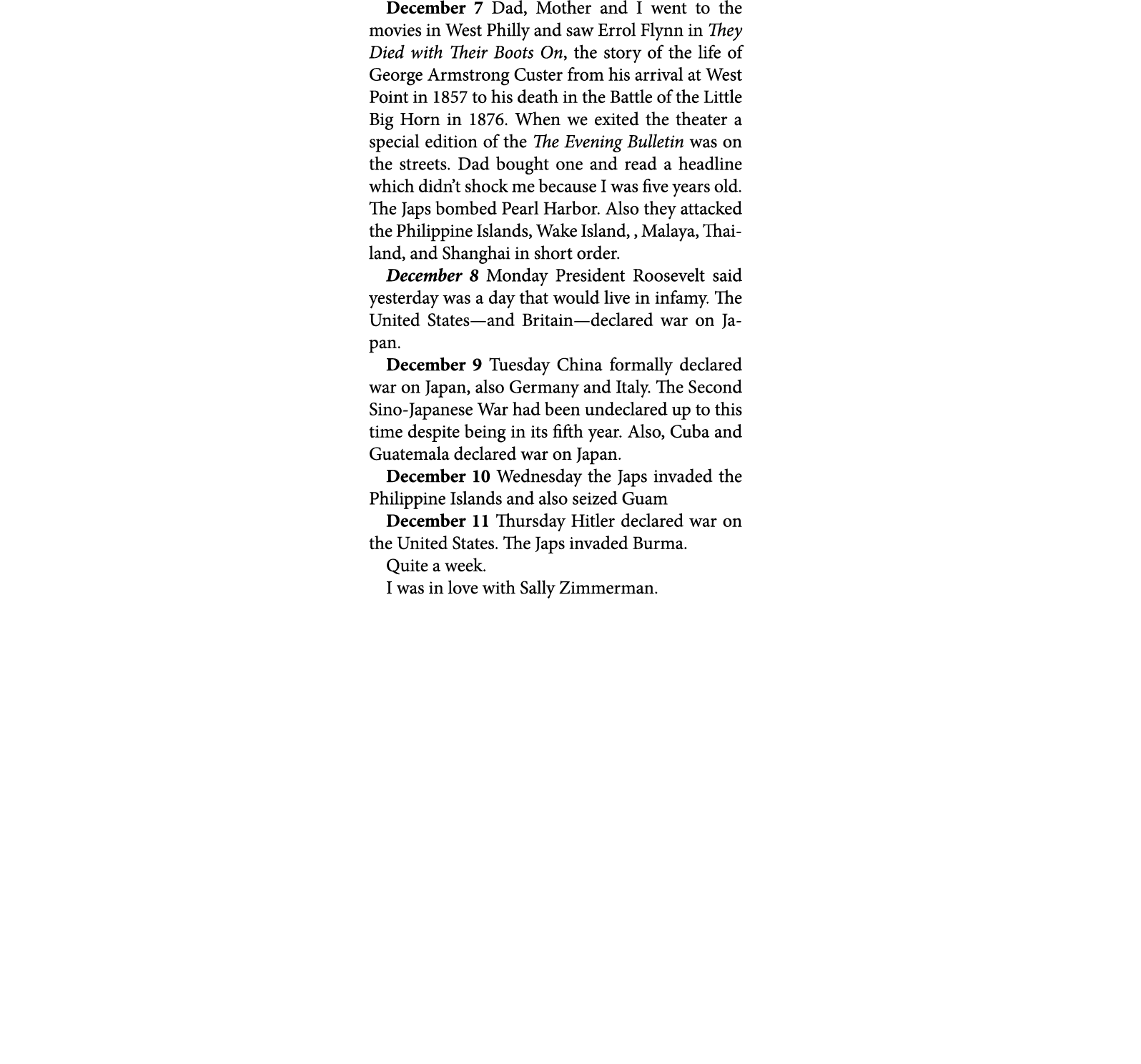 December 7 Dad, Mother and I went to the movies in West Philly and saw Errol Flynn in They Died with Their Boots On, the story of the life of George Armstrong Custer from his arrival at West Point in 1857 to his death in the Battle of the Little Big Horn in 1876. When we exited the theater a special edition of the The Evening Bulletin was on the streets. Dad bought one and read a headline which didn't shock me because I was five years old. The Japs bombed Pearl Harbor. Also they attacked the Philippine Islands, Wake Island, , Malaya, Thailand, and Shanghai in short order.

December 8 Monday President Roosevelt said yesterday was a day that would live in infamy. The United States—and Britain—declared war on Japan.

December 9 Tuesday China formally declared war on Japan, also Germany and Italy. The Second Sino-Japanese War had been undeclared up to this time despite being in its fifth year. Also, Cuba and Guatemala declared war on Japan.

December 10 Wednesday the Japs invaded the Philippine Islands and also seized Guam

December 11 Thursday Hitler declared war on the United States. The Japs invaded Burma.

Quite a week.

I was in love with Sally Zimmerman.